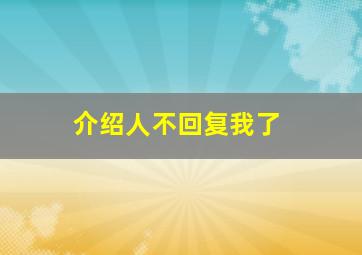 介绍人不回复我了